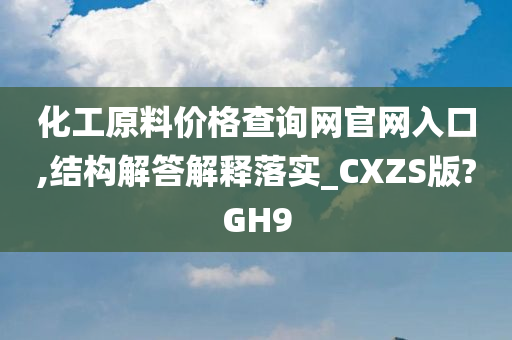 化工原料价格查询网官网入口,结构解答解释落实_CXZS版?GH9